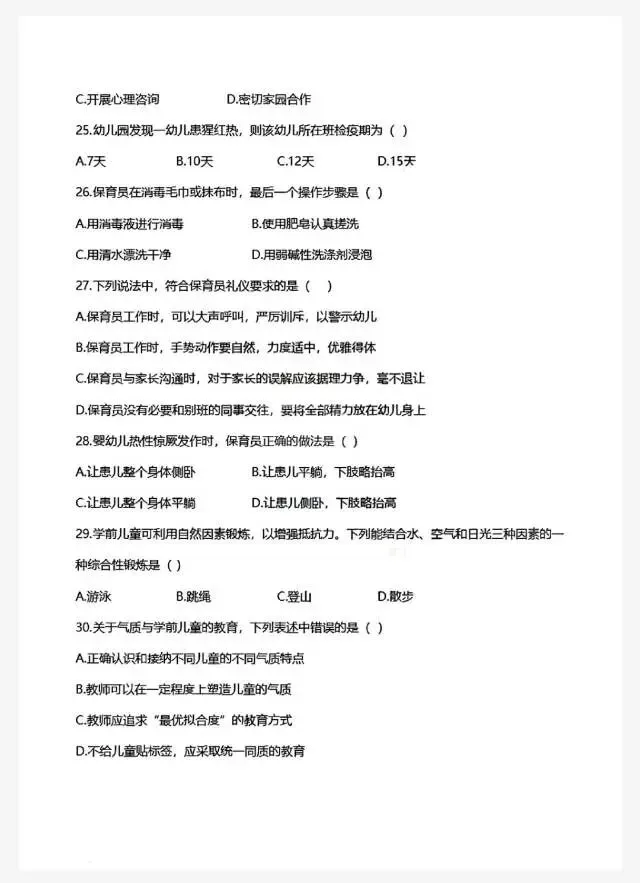 C.开展心理咨询　　　　　D.密切家园合作

25.幼儿园发现一幼儿患猩红热，则该幼儿所在班检疫期为（ ）

A.7天　　　B.10天　　　C.12天　　　D.15天

26.保育员在消毒毛巾或抹布时，最后一个操作步骤是（ ）

A.用消毒液进行消毒　　　B.使用肥皂认真搓洗

C.用清水漂洗干净　　　D.用弱碱性洗涤剂浸泡

27.下列说法中，符合保育员礼仪要求的是（ ）

A.保育员工作时，可以大声呼叫，严厉训斥，以警示幼儿

B.保育员工作时，手势动作要自然，力度适中，优雅得体

C.保育员与家长沟通时，对于家长的误解应该据理力争，毫不退让

D.保育员没有必要和别班的同事交往，要将全部精力放在幼儿身上

28.婴幼儿热性惊厥发作时，保育员正确的做法是（ ）

A.让患儿整个身体侧卧　　　B.让患儿平躺，下肢略抬高

C.让患儿整个身体平躺　　　D.让患儿侧卧，下肢略抬高

29.学前儿童可利用自然因素锻炼，以增强抵抗力。下列能结合水、空气和日光三种因素的一种综合性锻炼是（ ）

A.游泳　　　B.跳绳　　　C.登山　　　D.散步

30.关于气质与学前儿童的教育，下列表述中错误的是（ ）

A.正确认识和接纳不同儿童的不同气质特点

B.教师可以在一定程度上塑造儿童的气质

C.教师应追求“最优拟合度”的教育方式

D.不给儿童贴标签，应采取统一同质的教育